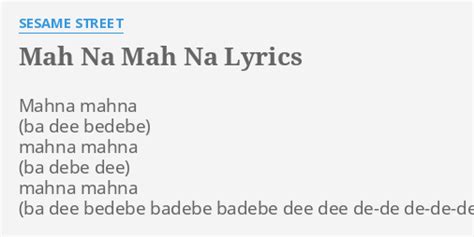 SESAME STREET

Mah Na Mah Na Lyrics

Mahna mahna
(ba dee bedebe)
mahna mahna
(ba debe dee)
mahna mahna
(ba dee bedebe badebe badebe dee dee de-de de-de-de